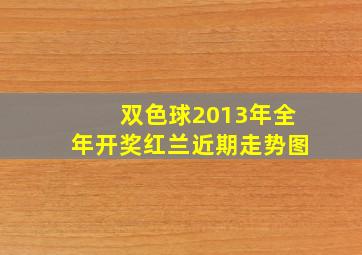 双色球2013年全年开奖红兰近期走势图